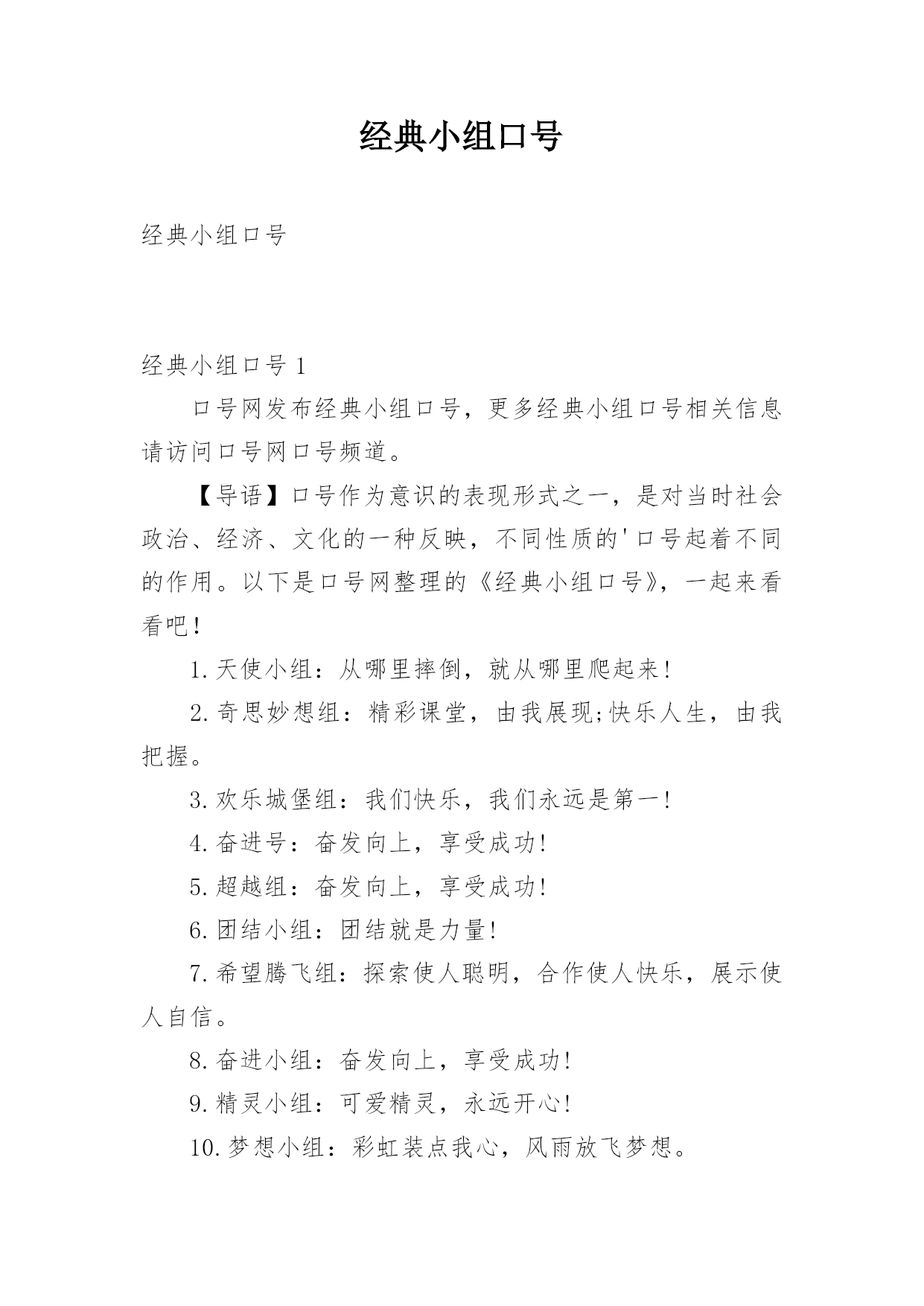 经典小组口号

经典小组口号

经典小组口号 1

口号网发布经典小组口号，更多经典小组口号相关信息请访问口号网口号频道。

【导语】口号作为意识的表现形式之一，是对当时社会政治、经济、文化的一种反映，不同性质的'口号起着不同的作用。以下是口号网整理的《经典小组口号》，一起来看看吧！

1.天使小组：从哪里摔倒，就从哪里爬起来!

2.奇思妙想组：精彩课堂，由我展现;快乐人生，由我把握。

3.欢乐城堡组：我们快乐，我们永远是第一!

4.奋进号：奋发向上，享受成功!

5.超越组：奋发向上，享受成功!

6.团结小组：团结就是力量!

7.希望腾飞组：探索使人聪明，合作使人快乐，展示使人自信。

8.奋进小组：奋发向上，享受成功!

9.精灵小组：可爱精灵，永远开心!

10.梦想小组：彩虹装点我心，风雨放飞梦想。